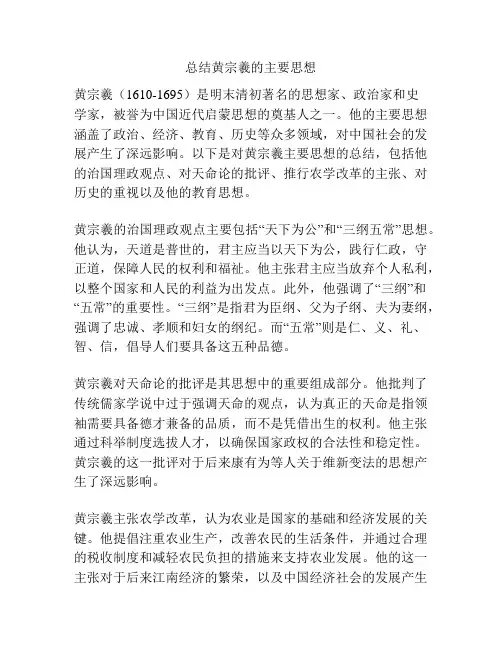 总结黄宗羲的主要思想

黄宗羲（1610-1695）是明末清初著名的思想家、政治家和史学家，被誉为中国近代启蒙思想的奠基人之一。他的主要思想涵盖了政治、经济、教育、历史等众多领域，对中国社会的发展产生了深远影响。以下是对黄宗羲主要思想的总结，包括他的治国理政观点、对天命论的批评、推行农学改革的主张、对历史的重视以及他的教育思想。

黄宗羲的治国理政观点主要包括“天下为公”和“三纲五常”思想。他认为，天道是普世的，君主应当以天下为公，践行仁政，守正道，保障人民的权利和福祉。他主张君主应当放弃个人私利，以整个国家和人民的利益为出发点。此外，他强调了“三纲”和“五常”的重要性。“三纲”是指君为臣纲、父为子纲、夫为妻纲，强调了忠诚、孝顺和妇女的纲纪。而“五常”则是仁、义、礼、智、信，倡导人们要具备这五种品德。

黄宗羲对天命论的批评是其思想中的重要组成部分。他批判了传统儒家学说中过于强调天命的观点，认为真正的天命是指领袖需要具备德才兼备的品质，而不是凭借出生的权利。他主张通过科举制度选拔人才，以确保国家政权的合法性和稳定性。黄宗羲的这一批评对于后来康有为等人关于维新变法的思想产生了深远影响。

黄宗羲主张农学改革，认为农业是国家的基础和经济发展的关键。他提倡注重农业生产，改善农民的生活条件，并通过合理的税收制度和减轻农民负担的措施来支持农业发展。他的这一主张对于后来江南经济的繁荣，以及中国经济社会的发展产生